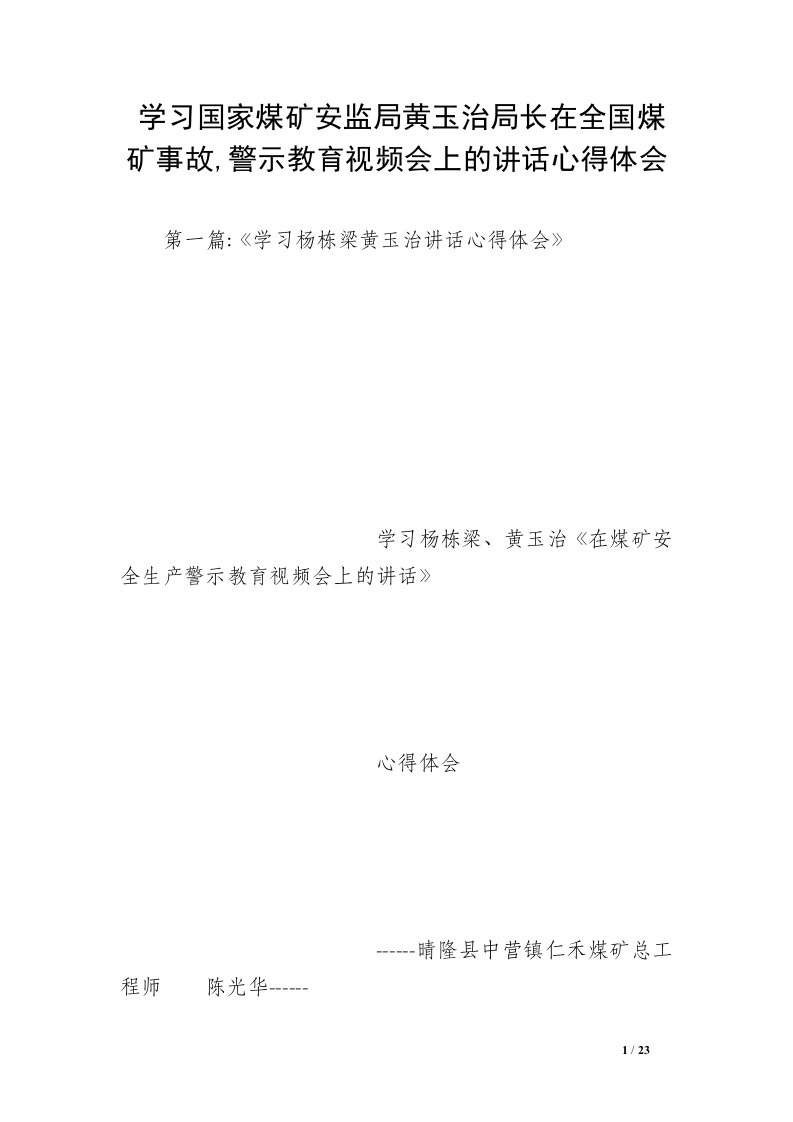 学习国家煤矿安监局黄玉治局长在全国煤矿事故,警示教育视频会上的讲话心得体会

第一篇:《学习杨栋梁黄玉治讲话心得体会》

学习杨栋梁、黄玉治《在煤矿安全生产警示教育视频会上的讲话》

心得体会

------晴隆县中营镇仁禾煤矿总工程师 陈光华------

1 / 23